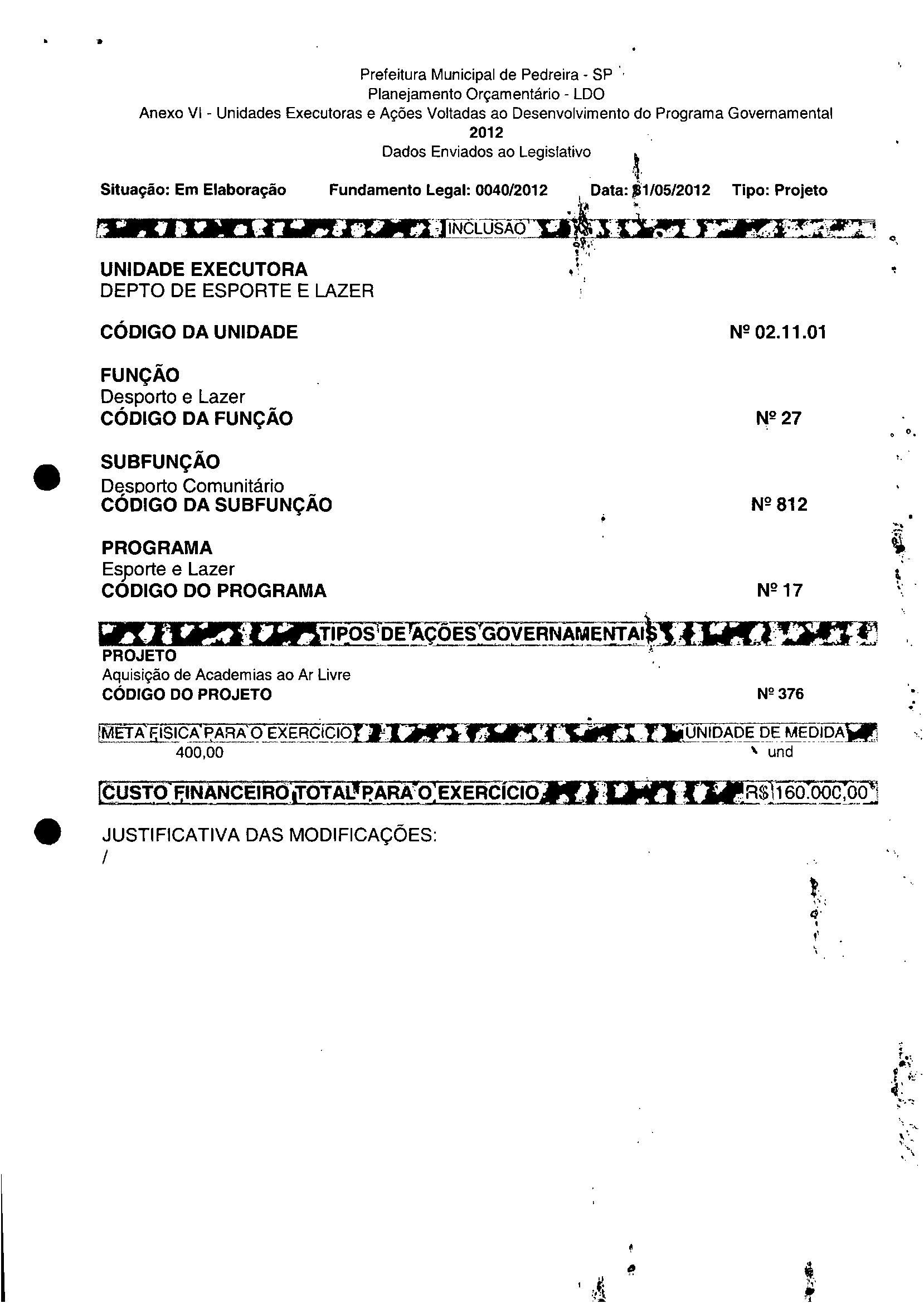 Prefeitura Municipal de Pedreira - SP
Planejamento Orçamentário - LDO
Anexo VI - Unidades Executoras e Ações Voltadas ao Desenvolvimento do Programa Governamental
2012
Dados Enviados ao Legislativo

Situação: Em Elaboração Fundamento Legal: 0040/2012 Data: 31/05/2012 Tipo: Projeto

INCLUSÃO

UNIDADE EXECUTORA
DEPTO DE ESPORTE E LAZER

CÓDIGO DA UNIDADE Nº 02.11.01

FUNÇÃO
Desporto e Lazer
CÓDIGO DA FUNÇÃO Nº 27

SUBFUNÇÃO
Desporto Comunitário
CÓDIGO DA SUBFUNÇÃO Nº 812

PROGRAMA
Esporte e Lazer
CÓDIGO DO PROGRAMA Nº 17

TIPOS DE AÇÕES GOVERNAMENTAIS
PROJETO
Aquisição de Academias ao Ar Livre
CÓDIGO DO PROJETO Nº 376

META FISICA PARA O EXERCICIO UNIDADE DE MEDIDA
400,00 und

CUSTO FINANCEIRO TOTAL PARA O EXERCÍCIO R$ 160.000,00

JUSTIFICATIVA DAS MODIFICAÇÕES:
/